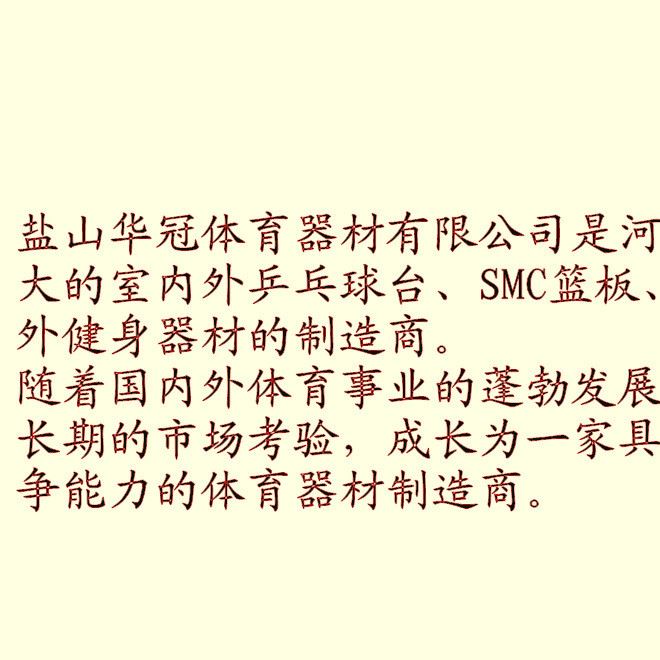 盐山华冠体育器材有限公司是河
大的室内外乒乓球台、SMC篮板、
外健身器材的制造商。
随着国内外体育事业的蓬勃发展
长期的市场考验，成长为一家具
争能力的体育器材制造商。